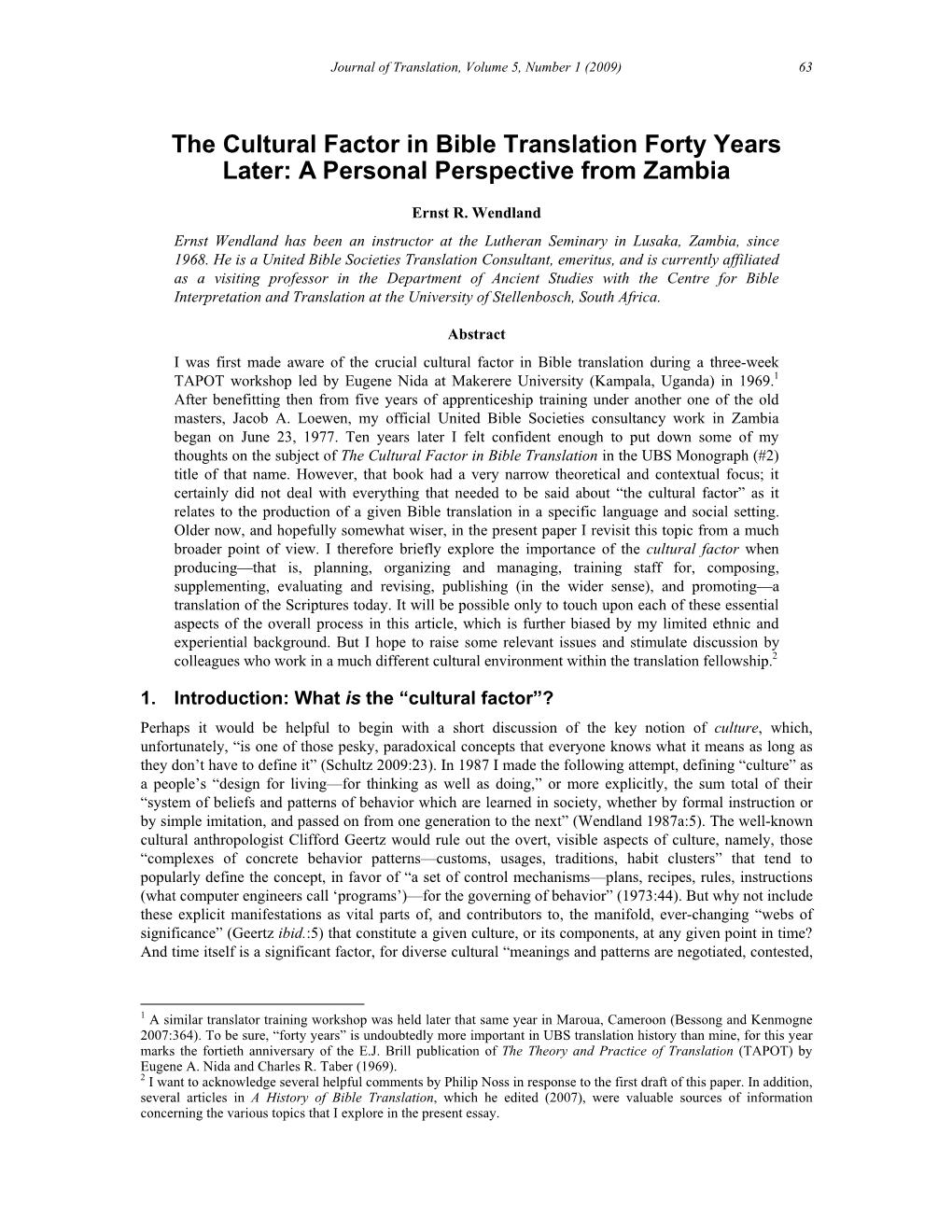 Journal of Translation, Volume 5, Number 1 (2009) 63

The Cultural Factor in Bible Translation Forty Years Later: A Personal Perspective from Zambia

Ernst R. Wendland

Ernst Wendland has been an instructor at the Lutheran Seminary in Lusaka, Zambia, since 1968. He is a United Bible Societies Translation Consultant, emeritus, and is currently affiliated as a visiting professor in the Department of Ancient Studies with the Centre for Bible Interpretation and Translation at the University of Stellenbosch, South Africa.

Abstract

I was first made aware of the crucial cultural factor in Bible translation during a three-week TAPOT workshop led by Eugene Nida at Makerere University (Kampala, Uganda) in 1969.$^1$ After benefitting then from five years of apprenticeship training under another one of the old masters, Jacob A. Loewen, my official United Bible Societies consultancy work in Zambia began on June 23, 1977. Ten years later I felt confident enough to put down some of my thoughts on the subject of The Cultural Factor in Bible Translation in the UBS Monograph (#2) title of that name. However, that book had a very narrow theoretical and contextual focus; it certainly did not deal with everything that needed to be said about “the cultural factor” as it relates to the production of a given Bible translation in a specific language and social setting. Older now, and hopefully somewhat wiser, in the present paper I revisit this topic from a much broader point of view. I therefore briefly explore the importance of the cultural factor when producing—that is, planning, organizing and managing, training staff for, composing, supplementing, evaluating and revising, publishing (in the wider sense), and promoting—a translation of the Scriptures today. It will be possible only to touch upon each of these essential aspects of the overall process in this article, which is further biased by my limited ethnic and experiential background. But I hope to raise some relevant issues and stimulate discussion by colleagues who work in a much different cultural environment within the translation fellowship.$^2$

1. Introduction: What is the “cultural factor”?

Perhaps it would be helpful to begin with a short discussion of the key notion of culture, which, unfortunately, “is one of those pesky, paradoxical concepts that everyone knows what it means as long as they don’t have to define it” (Schultz 2009:23). In 1987 I made the following attempt, defining “culture” as a people’s “design for living—for thinking as well as doing,” or more explicitly, the sum total of their “system of beliefs and patterns of behavior which are learned in society, whether by formal instruction or by simple imitation, and passed on from one generation to the next” (Wendland 1987a:5). The well-known cultural anthropologist Clifford Geertz would rule out the overt, visible aspects of culture, namely, those “complexes of concrete behavior patterns—customs, usages, traditions, habit clusters” that tend to popularly define the concept, in favor of “a set of control mechanisms—plans, recipes, rules, instructions (what computer engineers call ‘programs’)—for the governing of behavior” (1973:44). But why not include these explicit manifestations as vital parts of, and contributors to, the manifold, ever-changing “webs of significance” (Geertz ibid.:5) that constitute a given culture, or its components, at any given point in time? And time itself is a significant factor, for diverse cultural “meanings and patterns are negotiated, contested,

$^1$ A similar translator training workshop was held later that same year in Maroua, Cameroon (Bessong and Kenmogne 2007:364). To be sure, “forty years” is undoubtedly more important in UBS translation history than mine, for this year marks the fortieth anniversary of the E.J. Brill publication of The Theory and Practice of Translation (TAPOT) by Eugene A. Nida and Charles R. Taber (1969).
$^2$ I want to acknowledge several helpful comments by Philip Noss in response to the first draft of this paper. In addition, several articles in A History of Bible Translation, which he edited (2007), were valuable sources of information concerning the various topics that I explore in the present essay.